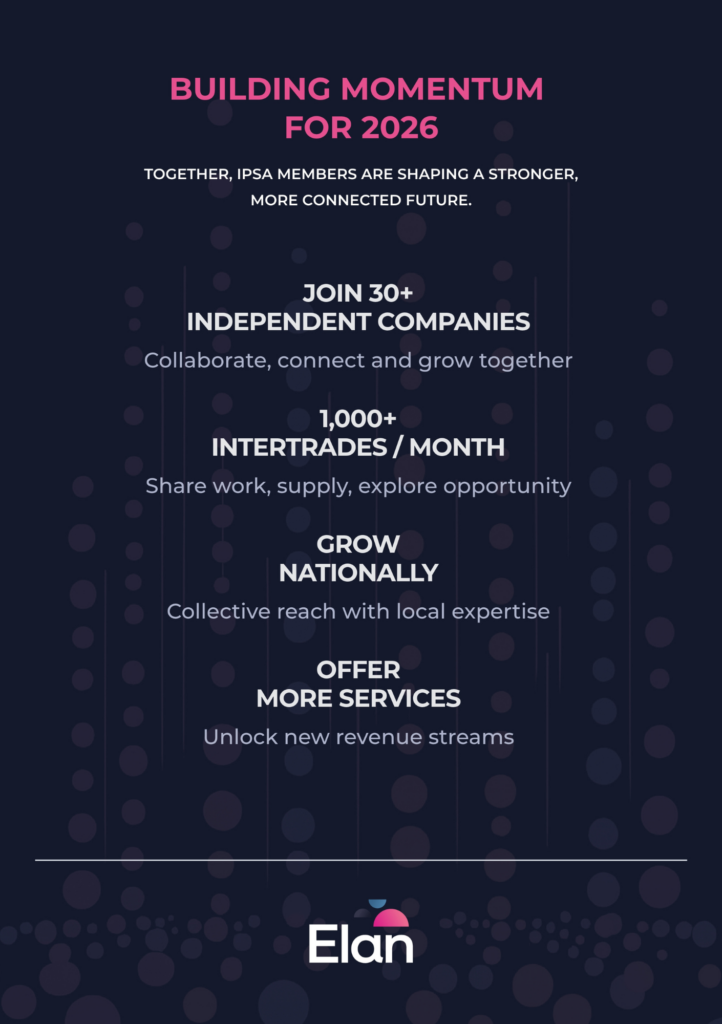 BUILDING MOMENTUM FOR 2026

TOGETHER, IPSA MEMBERS ARE SHAPING A STRONGER, MORE CONNECTED FUTURE.

JOIN 30+
INDEPENDENT COMPANIES

Collaborate, connect and grow together

1,000+
INTERTRADES / MONTH

Share work, supply, explore opportunity

GROW
NATIONALLY

Collective reach with local expertise

OFFER
MORE SERVICES

Unlock new revenue streams

Elan